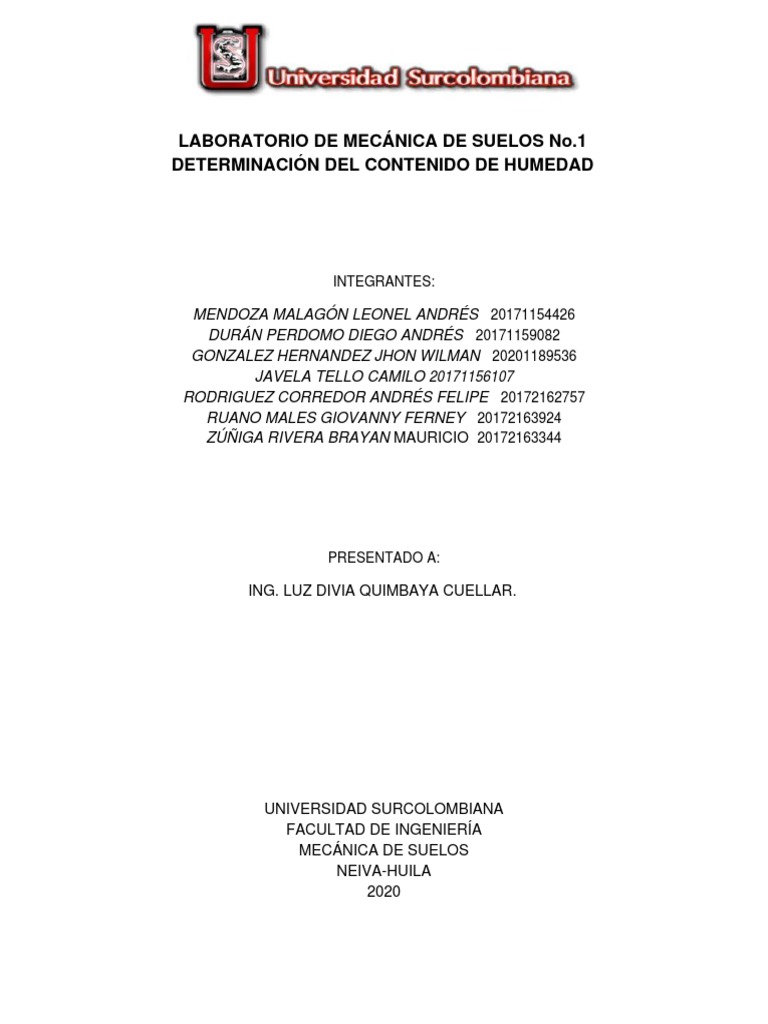 Universidad Surcolombiana

LABORATORIO DE MECÁNICA DE SUELOS No.1
DETERMINACIÓN DEL CONTENIDO DE HUMEDAD

INTEGRANTES:

MENDOZA MALAGÓN LEONEL ANDRÉS 20171154426
DURÁN PERDOMO DIEGO ANDRÉS 20171159082
GONZALEZ HERNANDEZ JHON WILMAN 20201189536
JAVELA TELLO CAMILO 20171156107
RODRIGUEZ CORREDOR ANDRÉS FELIPE 20172162757
RUANO MALES GIOVANNY FERNEY 20172163924
ZÚÑIGA RIVERA BRAYAN MAURICIO 20172163344

PRESENTADO A:

ING. LUZ DIVIA QUIMBAYA CUELLAR.

UNIVERSIDAD SURCOLOMBIANA
FACULTAD DE INGENIERÍA
MECÁNICA DE SUELOS
NEIVA-HUILA
2020